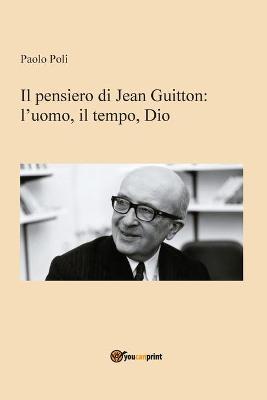 Paolo Poli

Il pensiero di Jean Guitton: l'uomo, il tempo, Dio

youcanprint